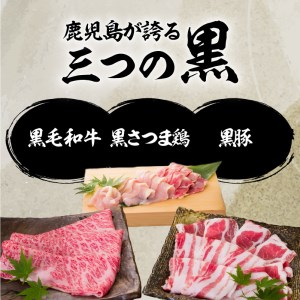 鹿児島が誇る
三つの黒

黒毛和牛 黒さつま鶏 黒豚